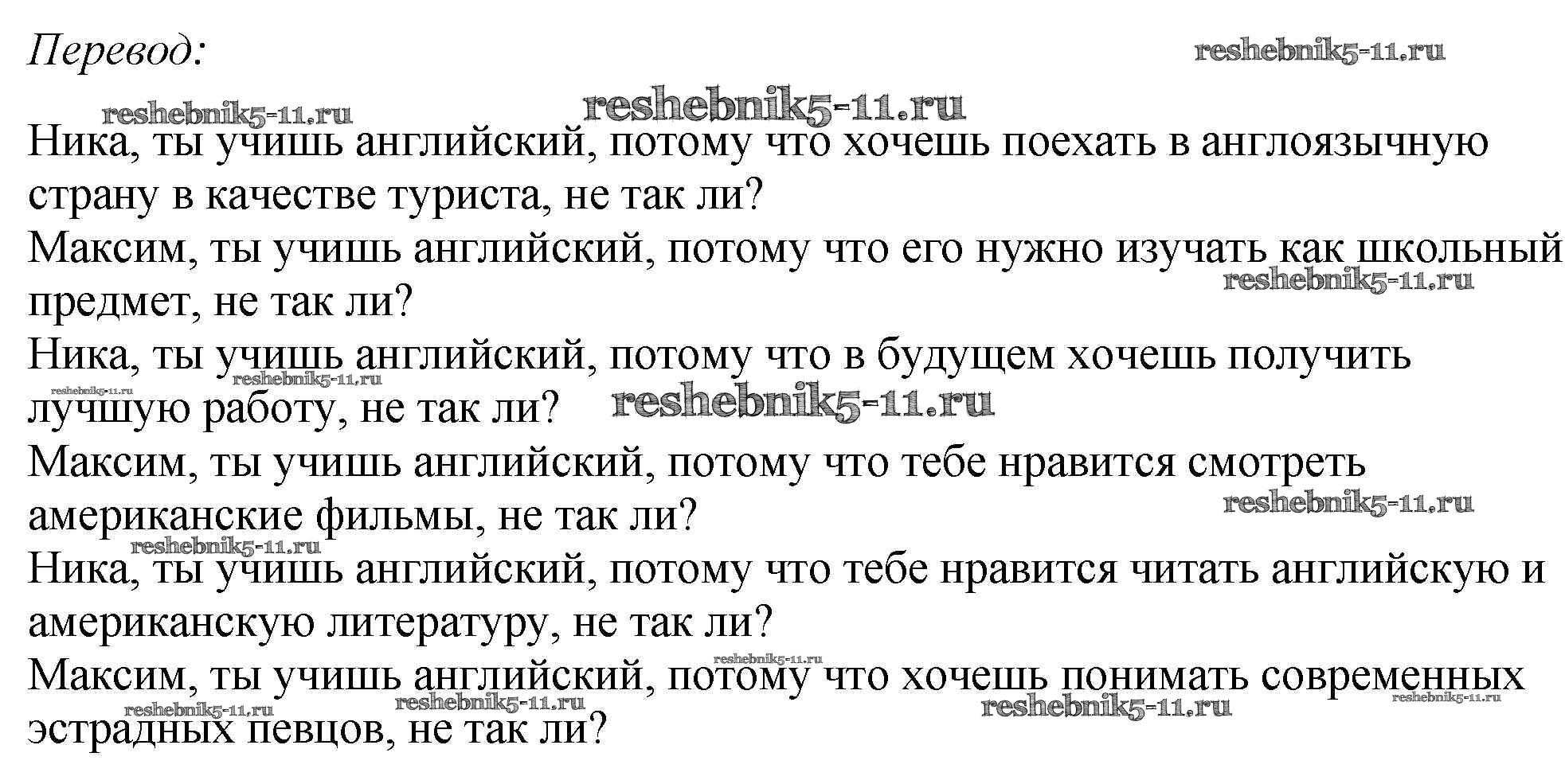 Перевод:

Ника, ты учишь английский, потому что хочешь поехать в англоязычную страну в качестве туриста, не так ли?
Максим, ты учишь английский, потому что его нужно изучать как школьный предмет, не так ли?
Ника, ты учишь английский, потому что в будущем хочешь получить лучшую работу, не так ли?
Максим, ты учишь английский, потому что тебе нравится смотреть американские фильмы, не так ли?
Ника, ты учишь английский, потому что тебе нравится читать английскую и американскую литературу, не так ли?
Максим, ты учишь английский, потому что хочешь понимать современных эстрадных певцов, не так ли?

reshebnik5-11.ru